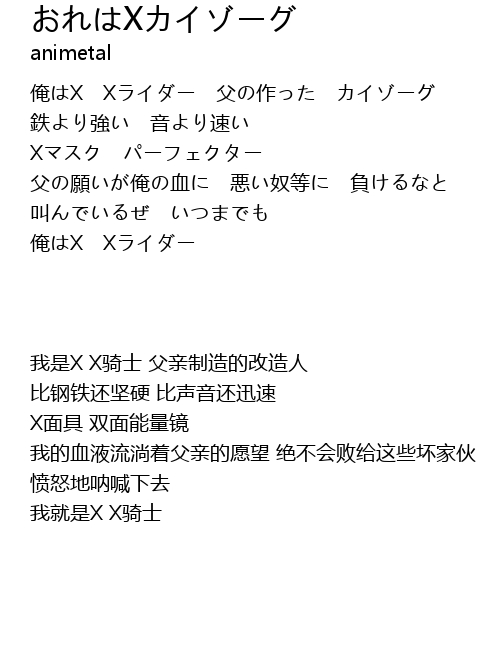 おれはXカイゾーグ
animetal

俺はX Xライダー 父の作った カイゾーグ
鉄より強い 音より速い
Xマスク パーフェクター
父の願いが俺の血に 悪い奴等に 負けるなと
叫んでいるぜ いつまでも
俺はX Xライダー

我是X X骑士 父亲制造的改造人
比钢铁还坚硬 比声音还迅速
X面具 双面能量镜
我的血液流淌着父亲的愿望 绝不会败给这些坏家伙
愤怒地呐喊下去
我就是X X骑士